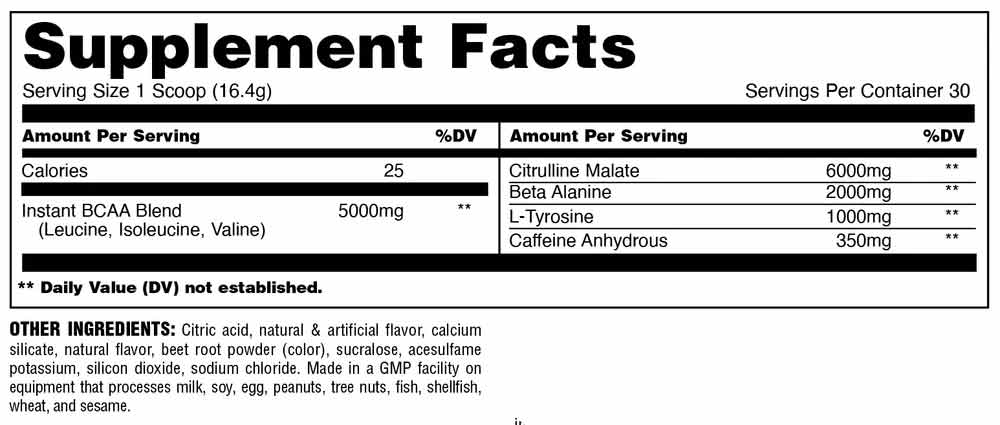 Supplement Facts

Serving Size 1 Scoop (16.4g)

Servings Per Container 30

| Amount Per Serving | | %DV |
|---|---|---|
| Calories | 25 | |
| Instant BCAA Blend (Leucine, Isoleucine, Valine) | 5000mg | ** |

| Amount Per Serving | | %DV |
|---|---|---|
| Citrulline Malate | 6000mg | ** |
| Beta Alanine | 2000mg | ** |
| L-Tyrosine | 1000mg | ** |
| Caffeine Anhydrous | 350mg | ** |

** Daily Value (DV) not established.

OTHER INGREDIENTS: Citric acid, natural & artificial flavor, calcium silicate, natural flavor, beet root powder (color), sucralose, acesulfame potassium, silicon dioxide, sodium chloride. Made in a GMP facility on equipment that processes milk, soy, egg, peanuts, tree nuts, fish, shellfish, wheat, and sesame.